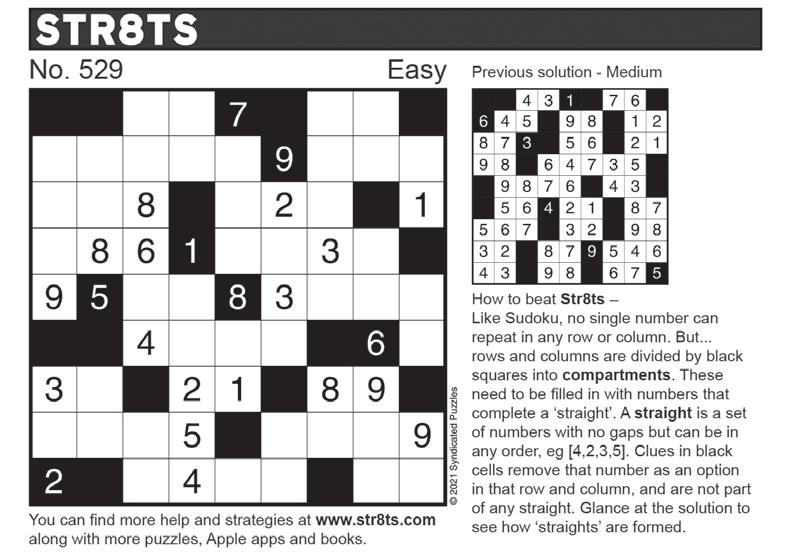 STR8TS

No. 529

Easy

|  |  |  |  |  |  |  |  |  |
|---|---|---|---|---|---|---|---|---|
|  |  |  |  | 7 |  |  |  |  |
|  |  |  |  |  | 9 |  |  |  |
|  |  | 8 |  |  | 2 |  |  | 1 |
|  | 8 | 6 | 1 |  |  | 3 |  |  |
| 9 | 5 |  |  | 8 | 3 |  |  |  |
|  |  | 4 |  |  |  |  | 6 |  |
| 3 |  |  | 2 | 1 |  | 8 | 9 |  |
|  |  |  | 5 |  |  |  |  | 9 |
| 2 |  |  | 4 |  |  |  |  |  |

© 2021 Syndicated Puzzles

You can find more help and strategies at www.str8ts.com along with more puzzles, Apple apps and books.

Previous solution - Medium

|  |  |  |  |  |  |  |  |  |
|---|---|---|---|---|---|---|---|---|
|  |  | 4 | 3 | 1 |  | 7 | 6 |  |
| 6 | 4 | 5 |  | 9 | 8 |  | 1 | 2 |
| 8 | 7 | 3 |  | 5 | 6 |  | 2 | 1 |
| 9 | 8 |  | 6 | 4 | 7 | 3 | 5 |  |
|  | 9 | 8 | 7 | 6 |  | 4 | 3 |  |
|  | 5 | 6 | 4 | 2 | 1 |  | 8 | 7 |
| 5 | 6 | 7 |  | 3 | 2 |  | 9 | 8 |
| 3 | 2 |  | 8 | 7 | 9 | 5 | 4 | 6 |
| 4 | 3 |  | 9 | 8 |  | 6 | 7 | 5 |

How to beat Str8ts –
Like Sudoku, no single number can repeat in any row or column. But... rows and columns are divided by black squares into compartments. These need to be filled in with numbers that complete a 'straight'. A straight is a set of numbers with no gaps but can be in any order, eg [4,2,3,5]. Clues in black cells remove that number as an option in that row and column, and are not part of any straight. Glance at the solution to see how 'straights' are formed.